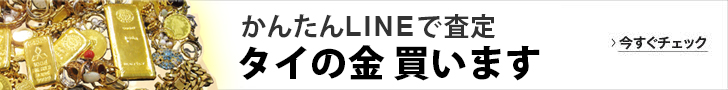 かんたんLINEで査定
タイの金 買います
今すぐチェック